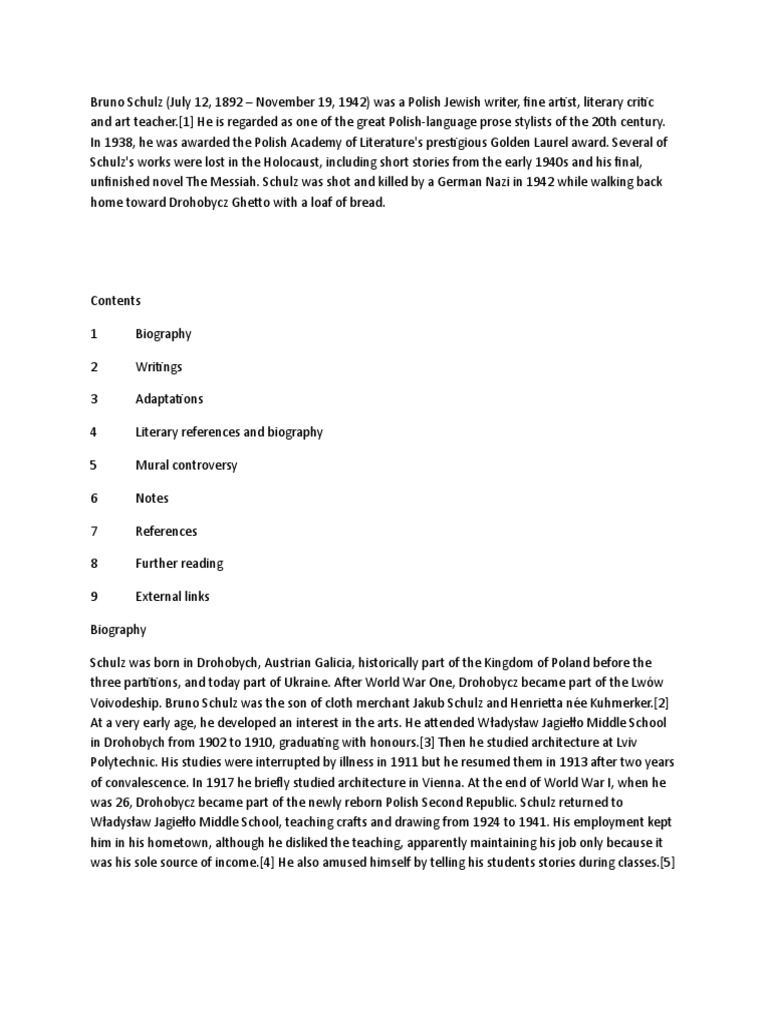 Bruno Schulz (July 12, 1892 – November 19, 1942) was a Polish Jewish writer, fine artist, literary critic and art teacher.[1] He is regarded as one of the great Polish-language prose stylists of the 20th century. In 1938, he was awarded the Polish Academy of Literature's prestigious Golden Laurel award. Several of Schulz's works were lost in the Holocaust, including short stories from the early 1940s and his final, unfinished novel The Messiah. Schulz was shot and killed by a German Nazi in 1942 while walking back home toward Drohobycz Ghetto with a loaf of bread.

Contents

1 Biography

2 Writings

3 Adaptations

4 Literary references and biography

5 Mural controversy

6 Notes

7 References

8 Further reading

9 External links

Biography

Schulz was born in Drohobych, Austrian Galicia, historically part of the Kingdom of Poland before the three partitions, and today part of Ukraine. After World War One, Drohobycz became part of the Lwów Voivodeship. Bruno Schulz was the son of cloth merchant Jakub Schulz and Henrietta née Kuhmerker.[2] At a very early age, he developed an interest in the arts. He attended Władysław Jagiełło Middle School in Drohobych from 1902 to 1910, graduating with honours.[3] Then he studied architecture at Lviv Polytechnic. His studies were interrupted by illness in 1911 but he resumed them in 1913 after two years of convalescence. In 1917 he briefly studied architecture in Vienna. At the end of World War I, when he was 26, Drohobycz became part of the newly reborn Polish Second Republic. Schulz returned to Władysław Jagiełło Middle School, teaching crafts and drawing from 1924 to 1941. His employment kept him in his hometown, although he disliked the teaching, apparently maintaining his job only because it was his sole source of income.[4] He also amused himself by telling his students stories during classes.[5]